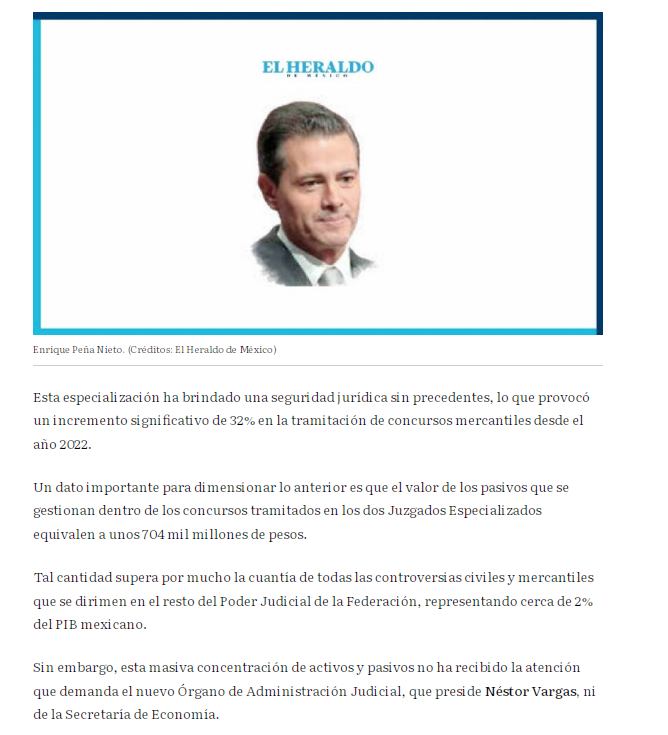 EL HERALDO
DE MÉXICO

Enrique Peña Nieto. (Créditos: El Heraldo de México)

Esta especialización ha brindado una seguridad jurídica sin precedentes, lo que provocó un incremento significativo de 32% en la tramitación de concursos mercantiles desde el año 2022.

Un dato importante para dimensionar lo anterior es que el valor de los pasivos que se gestionan dentro de los concursos tramitados en los dos Juzgados Especializados equivalen a unos 704 mil millones de pesos.

Tal cantidad supera por mucho la cuantía de todas las controversias civiles y mercantiles que se dirimen en el resto del Poder Judicial de la Federación, representando cerca de 2% del PIB mexicano.

Sin embargo, esta masiva concentración de activos y pasivos no ha recibido la atención que demanda el nuevo Órgano de Administración Judicial, que preside Néstor Vargas, ni de la Secretaría de Economía.